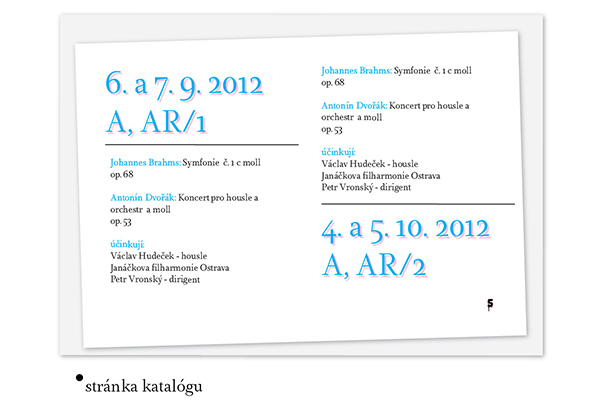 6. a 7. 9. 2012
A, AR/1

Johannes Brahms: Symfonie č. 1 c moll op. 68

Antonín Dvořák: Koncert pro housle a orchestr a moll op. 53

účinkují:
Václav Hudeček - housle
Janáčkova filharmonie Ostrava
Petr Vronský - dirigent

Johannes Brahms: Symfonie č. 1 c moll op. 68

Antonín Dvořák: Koncert pro housle a orchestr a moll op. 53

účinkují:
Václav Hudeček - housle
Janáčkova filharmonie Ostrava
Petr Vronský - dirigent

4. a 5. 10. 2012
A, AR/2

5

stránka katalógu